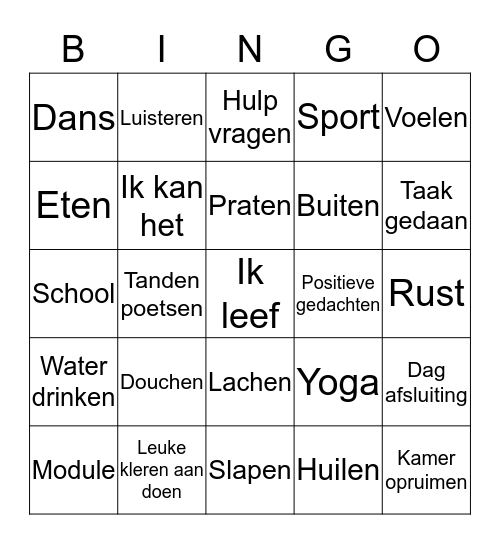 | B | I | N | G | O |
|---|---|---|---|---|
| Dans | Luisteren | Hulp vragen | Sport | Voelen |
| Eten | Ik kan het | Praten | Buiten | Taak gedaan |
| School | Tanden poetsen | Ik leef | Positieve gedachten | Rust |
| Water drinken | Douchen | Lachen | Yoga | Dag afsluiting |
| Module | Leuke kleren aan doen | Slapen | Huilen | Kamer opruimen |